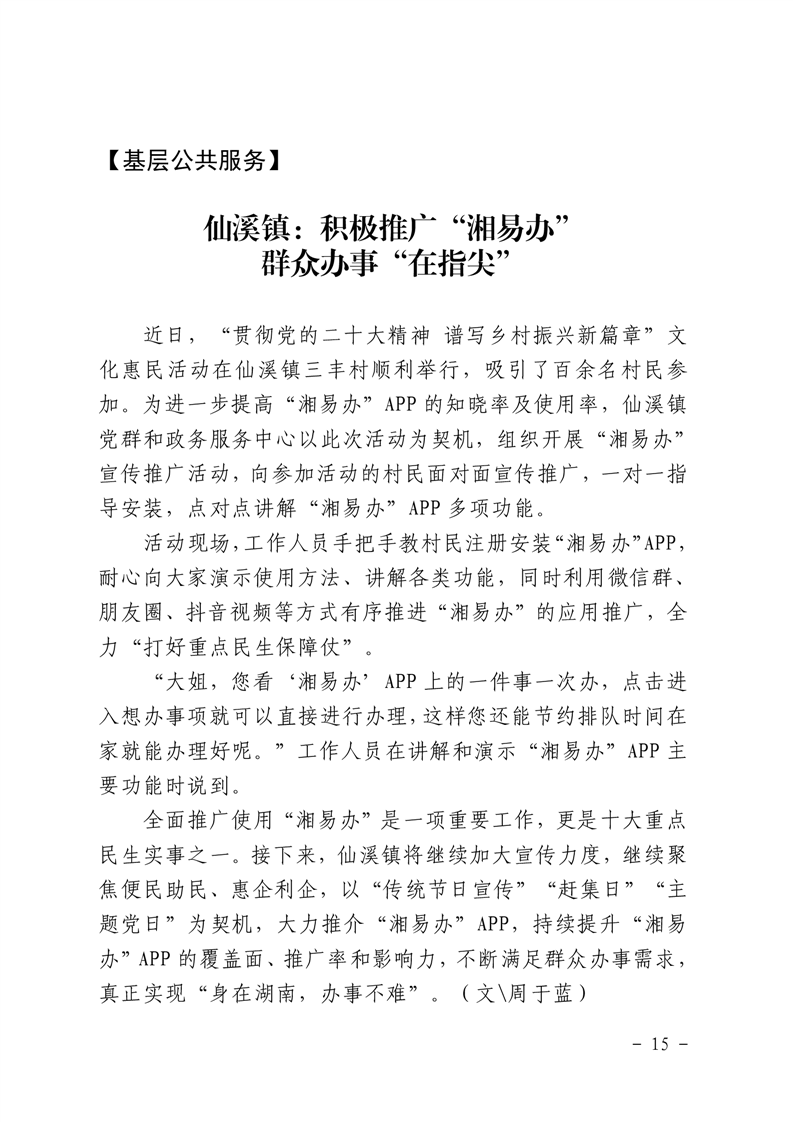 【基层公共服务】

仙溪镇：积极推广“湘易办”
群众办事“在指尖”

近日，“贯彻党的二十大精神 谱写乡村振兴新篇章”文化惠民活动在仙溪镇三丰村顺利举行，吸引了百余名村民参加。为进一步提高“湘易办”APP的知晓率及使用率，仙溪镇党群和政务服务中心以此次活动为契机，组织开展“湘易办”宣传推广活动，向参加活动的村民面对面宣传推广，一对一指导安装，点对点讲解“湘易办”APP多项功能。

活动现场，工作人员手把手教村民注册安装“湘易办”APP，耐心向大家演示使用方法、讲解各类功能，同时利用微信群、朋友圈、抖音视频等方式有序推进“湘易办”的应用推广，全力“打好重点民生保障仗”。

“大姐，您看‘湘易办’APP上的一件事一次办，点击进入想办事项就可以直接进行办理，这样您还能节约排队时间在家就能办理好呢。”工作人员在讲解和演示“湘易办”APP主要功能时说到。

全面推广使用“湘易办”是一项重要工作，更是十大重点民生实事之一。接下来，仙溪镇将继续加大宣传力度，继续聚焦便民助民、惠企利企，以“传统节日宣传”“赶集日”“主题党日”为契机，大力推介“湘易办”APP，持续提升“湘易办”APP的覆盖面、推广率和影响力，不断满足群众办事需求，真正实现“身在湖南，办事不难”。（文\周于蓝）

－ 15 －